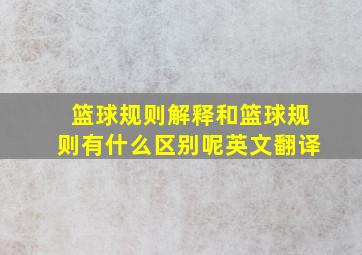 篮球规则解释和篮球规则有什么区别呢英文翻译